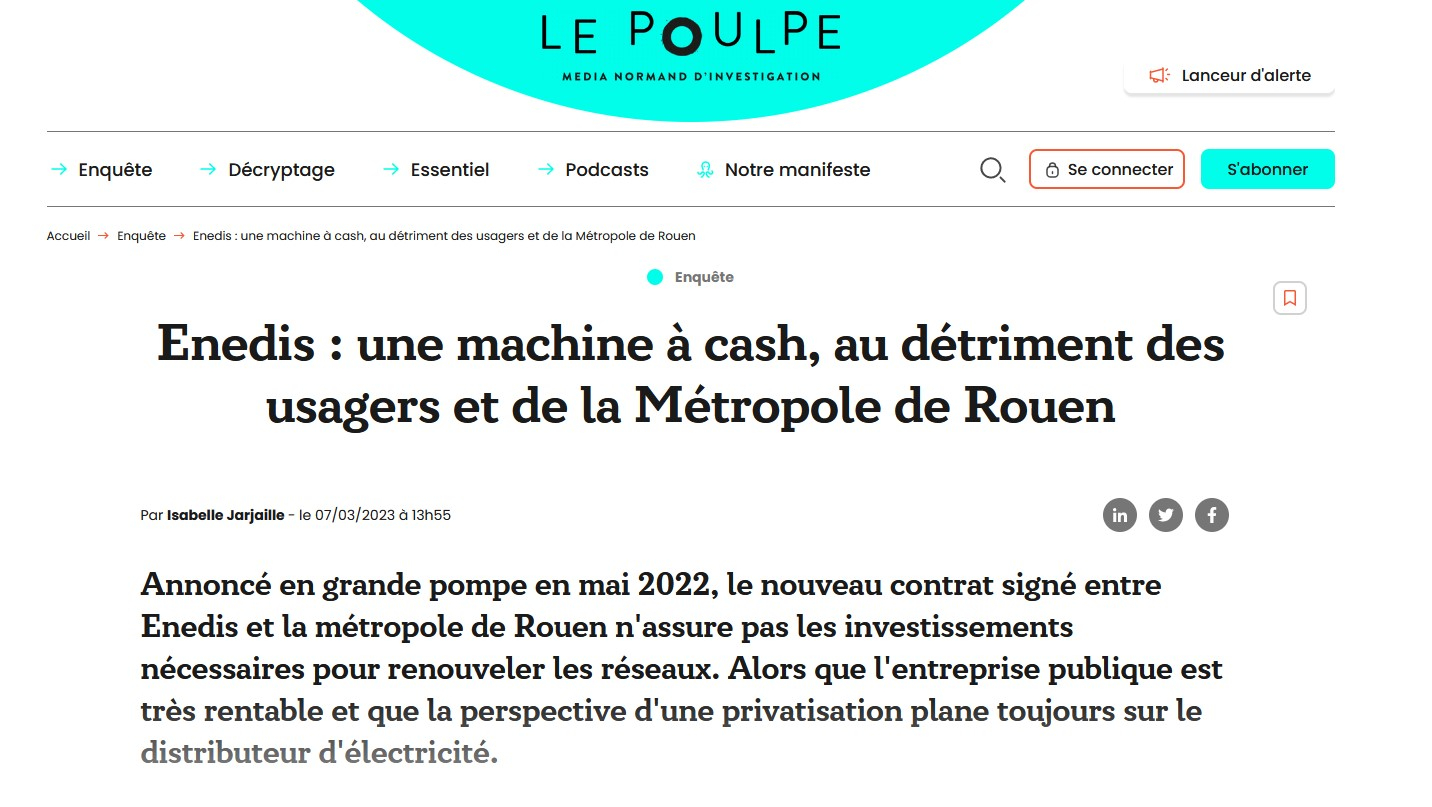 LE POULPE
MEDIA NORMAND D'INVESTIGATION

Lanceur d'alerte

Enquête Décryptage Essentiel Podcasts Notre manifeste Se connecter S'abonner

Accueil → Enquête → Enedis : une machine à cash, au détriment des usagers et de la Métropole de Rouen

Enquête

Enedis : une machine à cash, au détriment des usagers et de la Métropole de Rouen

Par Isabelle Jarjaille - le 07/03/2023 à 13h55

Annoncé en grande pompe en mai 2022, le nouveau contrat signé entre Enedis et la métropole de Rouen n'assure pas les investissements nécessaires pour renouveler les réseaux. Alors que l'entreprise publique est très rentable et que la perspective d'une privatisation plane toujours sur le distributeur d'électricité.